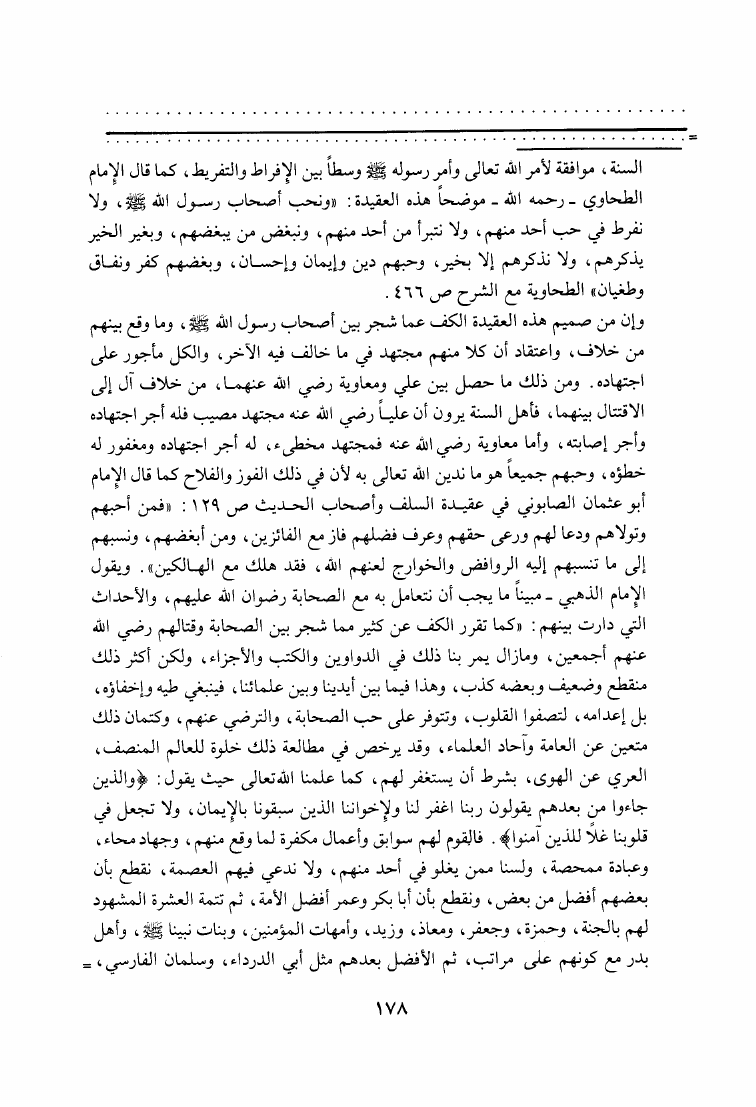 = السنة، موافقة لأمر الله تعالى وأمر رسوله ﷺ وسطاً بين الإفراط والتفريط، كما قال الإمام الطحاوي - رحمه الله - موضحاً هذه العقيدة: «ونحب أصحاب رسول الله ﷺ، ولا نفرط في حب أحد منهم، ولا نتبرأ من أحد منهم، ونبغض من يبغضهم، وبغير الخير يذكرهم، ولا نذكرهم إلا بخير، وحبهم دين وإيمان وإحسان، وبغضهم كفر ونفاق وطغيان» الطحاوية مع الشرح ص ٤٦٦.

وإن من صميم هذه العقيدة الكف عما شجر بين أصحاب رسول الله ﷺ، وما وقع بينهم من خلاف، واعتقاد أن كلا منهم مجتهد في ما خالف فيه الآخر، والكل مأجور على اجتهاده. ومن ذلك ما حصل بين علي ومعاوية رضي الله عنهما، من خلاف آل إلى الاقتتال بينهما، فأهل السنة يرون أن علياً رضي الله عنه مجتهد مصيب فله أجر اجتهاده وأجر إصابته، وأما معاوية رضي الله عنه فمجتهد مخطىء، له أجر اجتهاده ومغفور له خطؤه، وحبهم جميعاً هو ما ندين الله تعالى به لأن في ذلك الفوز والفلاح كما قال الإمام أبو عثمان الصابوني في عقيدة السلف وأصحاب الحديث ص ١٢٩: «فمن أحبهم وتولاهم ودعا لهم ورعى حقهم وعرف فضلهم فاز مع الفائزين، ومن أبغضهم، ونسبهم إلى ما تنسبهم إليه الروافض والخوارج لعنهم الله، فقد هلك مع الهالكين». ويقول الإمام الذهبي - مبيناً ما يجب أن نتعامل به مع الصحابة رضوان الله عليهم، والأحداث التي دارت بينهم: «كما تقرر الكف عن كثير مما شجر بين الصحابة وقتالهم رضي الله عنهم أجمعين، ومازال يمر بنا ذلك في الدواوين والكتب والأجزاء، ولكن أكثر ذلك منقطع وضعيف وبعضه كذب، وهذا فيما بين أيدينا وبين علمائنا، فينبغي طيه وإخفاؤه، بل إعدامه، لتصفوا القلوب، وتتوفر على حب الصحابة، والترضي عنهم، وكتمان ذلك متعين عن العامة وآحاد العلماء، وقد يرخص في مطالعة ذلك خلوة للعالم المنصف، العري عن الهوى، بشرط أن يستغفر لهم، كما علمنا الله تعالى حيث يقول: ﴿والذين جاءوا من بعدهم يقولون ربنا اغفر لنا ولإخواننا الذين سبقونا بالإيمان، ولا تجعل في قلوبنا غلاً للذين آمنوا﴾. فالقوم لهم سوابق وأعمال مكفرة لما وقع منهم، وجهاد محاء، وعبادة ممحصة، ولسنا ممن يغلو في أحد منهم، ولا ندعي فيهم العصمة، نقطع بأن بعضهم أفضل من بعض، ونقطع بأن أبا بكر وعمر أفضل الأمة، ثم تتمة العشرة المشهود لهم بالجنة، وحمزة، وجعفر، ومعاذ، وزيد، وأمهات المؤمنين، وبنات نبينا ﷺ، وأهل بدر مع كونهم على مراتب، ثم الأفضل بعدهم مثل أبي الدرداء، وسلمان الفارسي، =

١٧٨